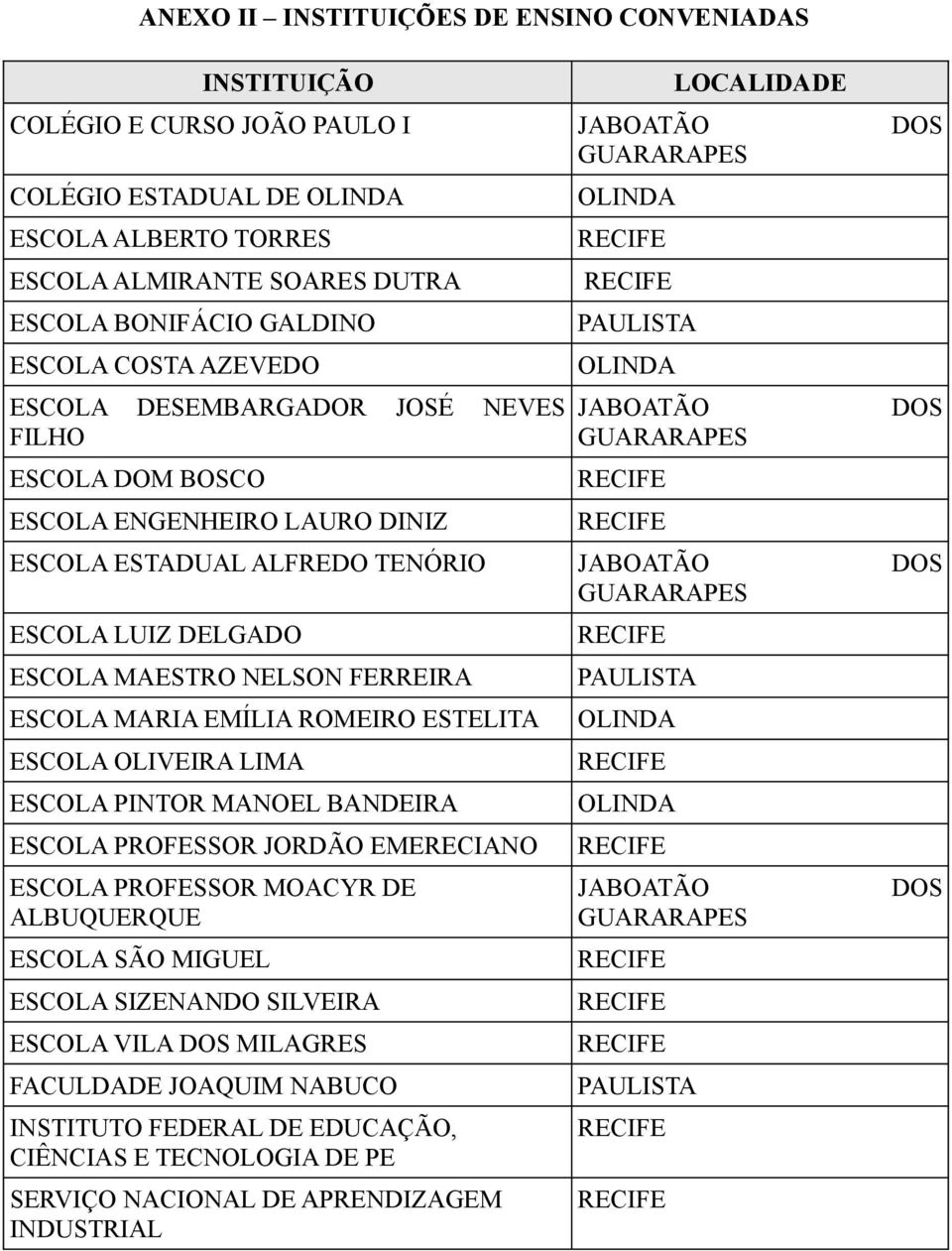 ANEXO II – INSTITUIÇÕES DE ENSINO CONVENIADAS

| INSTITUIÇÃO | LOCALIDADE |
|---|---|
| COLÉGIO E CURSO JOÃO PAULO I | JABOATÃO DOS GUARARAPES |
| COLÉGIO ESTADUAL DE OLINDA | OLINDA |
| ESCOLA ALBERTO TORRES | RECIFE |
| ESCOLA ALMIRANTE SOARES DUTRA | RECIFE |
| ESCOLA BONIFÁCIO GALDINO | PAULISTA |
| ESCOLA COSTA AZEVEDO | OLINDA |
| ESCOLA DESEMBARGADOR JOSÉ NEVES FILHO | JABOATÃO DOS GUARARAPES |
| ESCOLA DOM BOSCO | RECIFE |
| ESCOLA ENGENHEIRO LAURO DINIZ | RECIFE |
| ESCOLA ESTADUAL ALFREDO TENÓRIO | JABOATÃO DOS GUARARAPES |
| ESCOLA LUIZ DELGADO | RECIFE |
| ESCOLA MAESTRO NELSON FERREIRA | PAULISTA |
| ESCOLA MARIA EMÍLIA ROMEIRO ESTELITA | OLINDA |
| ESCOLA OLIVEIRA LIMA | RECIFE |
| ESCOLA PINTOR MANOEL BANDEIRA | OLINDA |
| ESCOLA PROFESSOR JORDÃO EMERECIANO | RECIFE |
| ESCOLA PROFESSOR MOACYR DE ALBUQUERQUE | JABOATÃO DOS GUARARAPES |
| ESCOLA SÃO MIGUEL | RECIFE |
| ESCOLA SIZENANDO SILVEIRA | RECIFE |
| ESCOLA VILA DOS MILAGRES | RECIFE |
| FACULDADE JOAQUIM NABUCO | PAULISTA |
| INSTITUTO FEDERAL DE EDUCAÇÃO, CIÊNCIAS E TECNOLOGIA DE PE | RECIFE |
| SERVIÇO NACIONAL DE APRENDIZAGEM INDUSTRIAL | RECIFE |